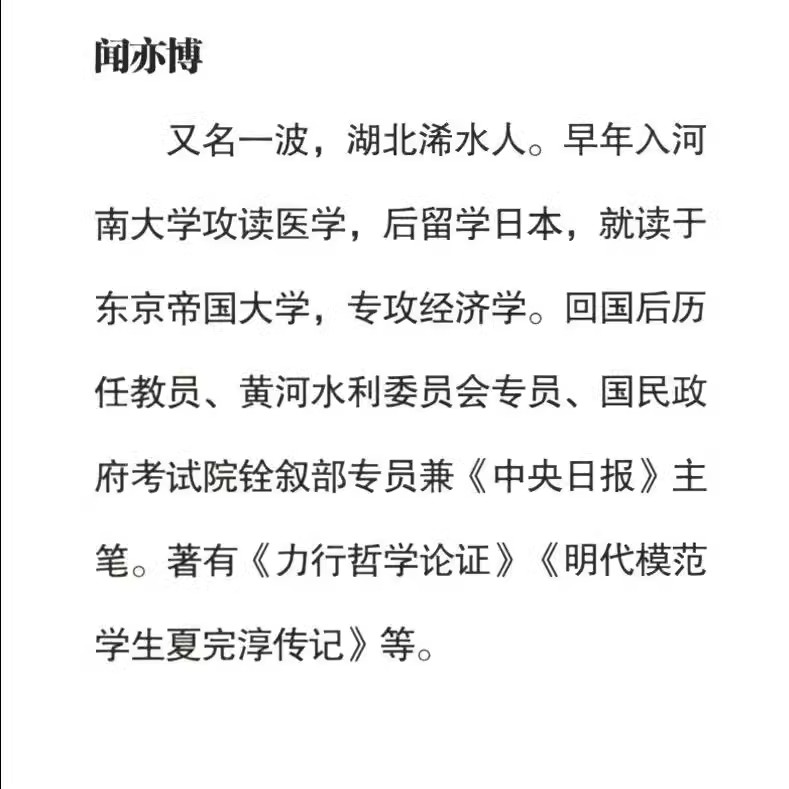 闻亦博

又名一波，湖北浠水人。早年入河南大学攻读医学，后留学日本，就读于东京帝国大学，专攻经济学。回国后历任教员、黄河水利委员会专员、国民政府考试院铨叙部专员兼《中央日报》主笔。著有《力行哲学论证》《明代模范学生夏完淳传记》等。